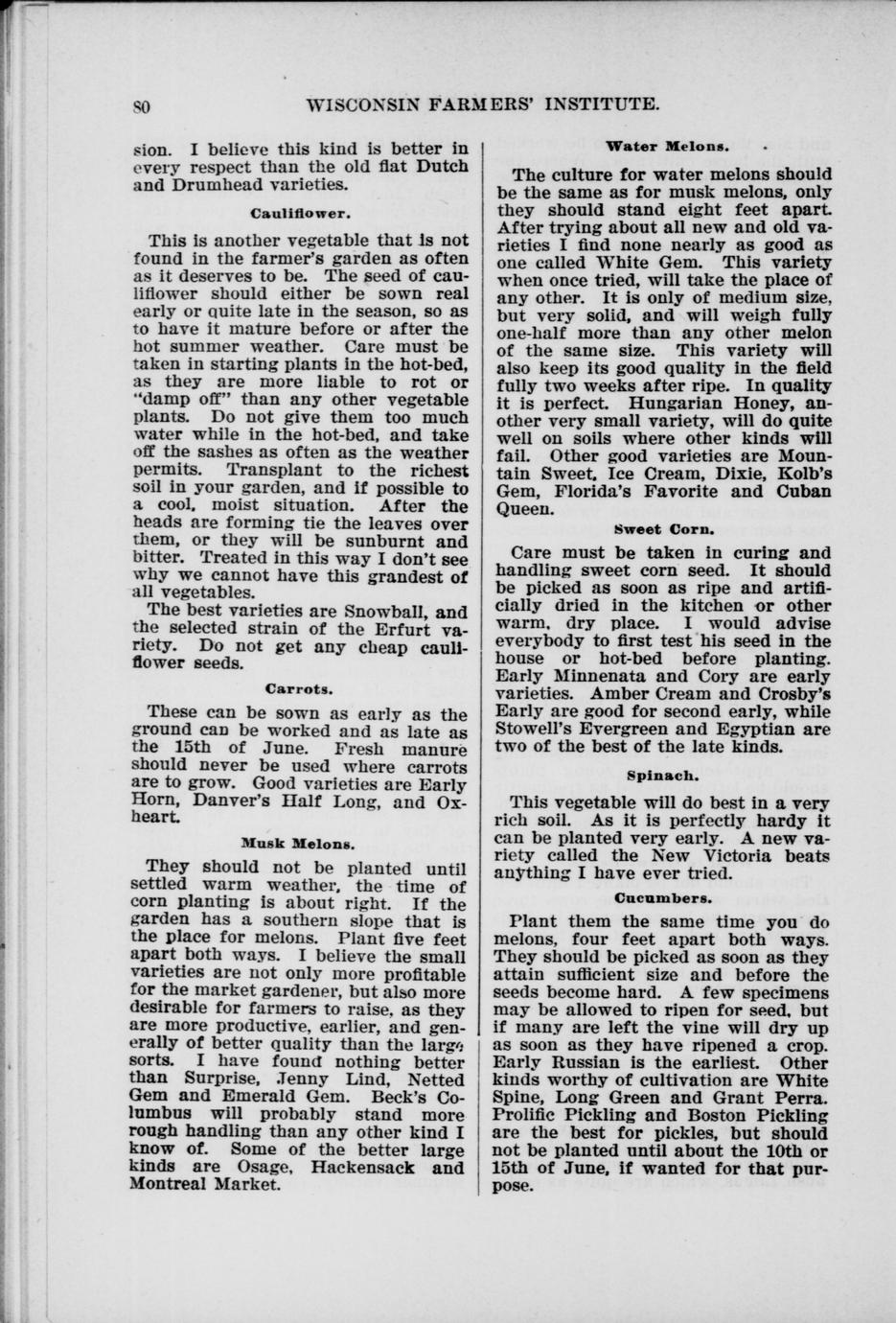 80 WISCONSIN FARMERS' INSTITUTE.

sion. I believe this kind is better in every respect than the old flat Dutch and Drumhead varieties.

Cauliflower.

This is another vegetable that is not found in the farmer's garden as often as it deserves to be. The seed of cauliflower should either be sown real early or quite late in the season, so as to have it mature before or after the hot summer weather. Care must be taken in starting plants in the hot-bed, as they are more liable to rot or "damp off" than any other vegetable plants. Do not give them too much water while in the hot-bed, and take off the sashes as often as the weather permits. Transplant to the richest soil in your garden, and if possible to a cool, moist situation. After the heads are forming tie the leaves over them, or they will be sunburnt and bitter. Treated in this way I don't see why we cannot have this grandest of all vegetables.

The best varieties are Snowball, and the selected strain of the Erfurt variety. Do not get any cheap cauliflower seeds.

Carrots.

These can be sown as early as the ground can be worked and as late as the 15th of June. Fresh manure should never be used where carrots are to grow. Good varieties are Early Horn, Danver's Half Long, and Oxheart.

Musk Melons.

They should not be planted until settled warm weather, the time of corn planting is about right. If the garden has a southern slope that is the place for melons. Plant five feet apart both ways. I believe the small varieties are not only more profitable for the market gardener, but also more desirable for farmers to raise, as they are more productive, earlier, and generally of better quality than the large sorts. I have found nothing better than Surprise, Jenny Lind, Netted Gem and Emerald Gem. Beck's Columbus will probably stand more rough handling than any other kind I know of. Some of the better large kinds are Osage, Hackensack and Montreal Market.

Water Melons.

The culture for water melons should be the same as for musk melons, only they should stand eight feet apart. After trying about all new and old varieties I find none nearly as good as one called White Gem. This variety when once tried, will take the place of any other. It is only of medium size, but very solid, and will weigh fully one-half more than any other melon of the same size. This variety will also keep its good quality in the field fully two weeks after ripe. In quality it is perfect. Hungarian Honey, another very small variety, will do quite well on soils where other kinds will fail. Other good varieties are Mountain Sweet, Ice Cream, Dixie, Kolb's Gem, Florida's Favorite and Cuban Queen.

Sweet Corn.

Care must be taken in curing and handling sweet corn seed. It should be picked as soon as ripe and artificially dried in the kitchen or other warm, dry place. I would advise everybody to first test his seed in the house or hot-bed before planting. Early Minnenata and Cory are early varieties. Amber Cream and Crosby's Early are good for second early, while Stowell's Evergreen and Egyptian are two of the best of the late kinds.

Spinach.

This vegetable will do best in a very rich soil. As it is perfectly hardy it can be planted very early. A new variety called the New Victoria beats anything I have ever tried.

Cucumbers.

Plant them the same time you do melons, four feet apart both ways. They should be picked as soon as they attain sufficient size and before the seeds become hard. A few specimens may be allowed to ripen for seed, but if many are left the vine will dry up as soon as they have ripened a crop. Early Russian is the earliest. Other kinds worthy of cultivation are White Spine, Long Green and Grant Perra. Prolific Pickling and Boston Pickling are the best for pickles, but should not be planted until about the 10th or 15th of June, if wanted for that purpose.